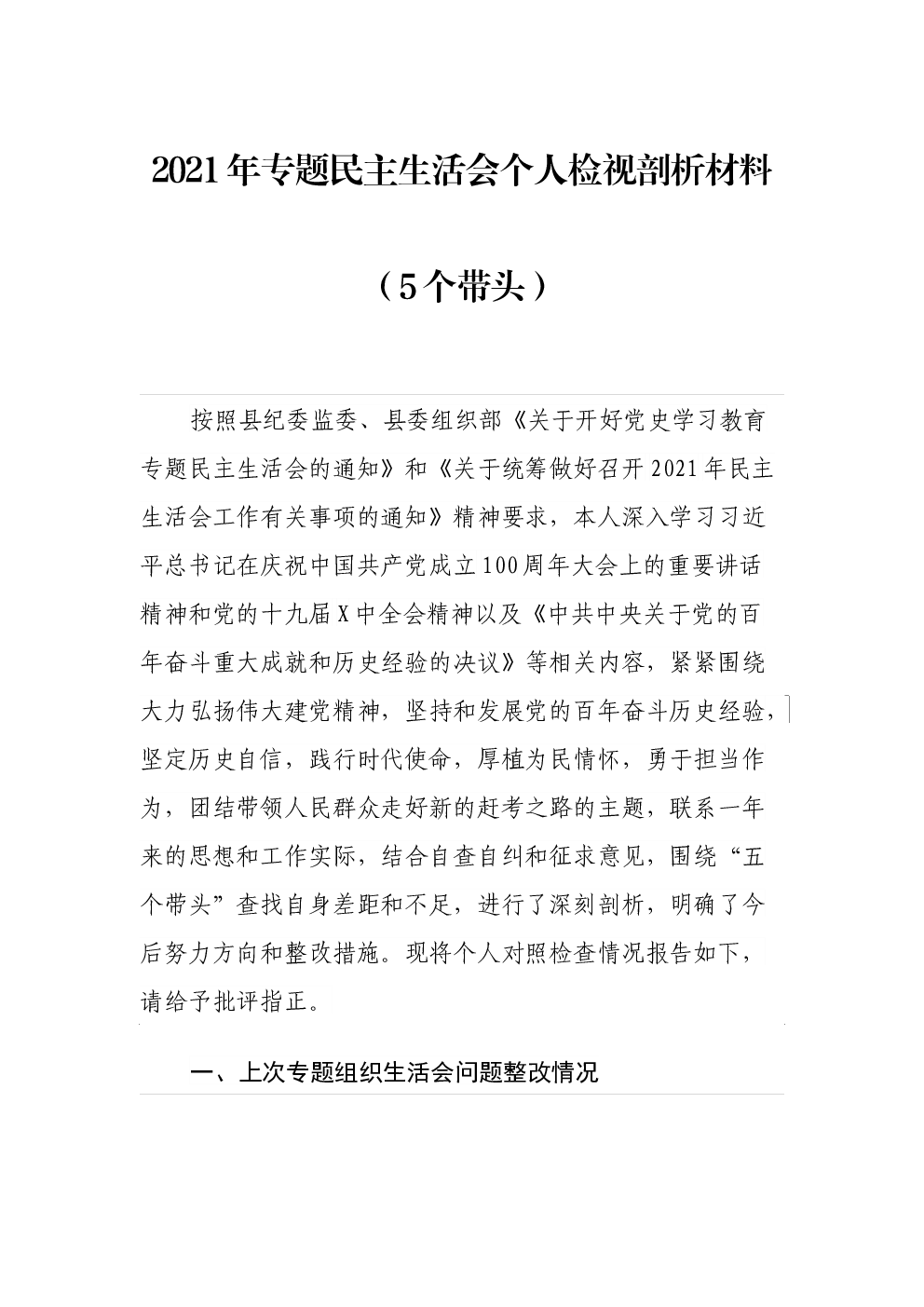 2021年专题民主生活会个人检视剖析材料

（5个带头）

按照县纪委监委、县委组织部《关于开好党史学习教育专题民主生活会的通知》和《关于统筹做好召开2021年民主生活会工作有关事项的通知》精神要求，本人深入学习习近平总书记在庆祝中国共产党成立100周年大会上的重要讲话精神和党的十九届X中全会精神以及《中共中央关于党的百年奋斗重大成就和历史经验的决议》等相关内容，紧紧围绕大力弘扬伟大建党精神，坚持和发展党的百年奋斗历史经验，坚定历史自信，践行时代使命，厚植为民情怀，勇于担当作为，团结带领人民群众走好新的赶考之路的主题，联系一年来的思想和工作实际，结合自查自纠和征求意见，围绕“五个带头”查找自身差距和不足，进行了深刻剖析，明确了今后努力方向和整改措施。现将个人对照检查情况报告如下，请给予批评指正。

一、上次专题组织生活会问题整改情况